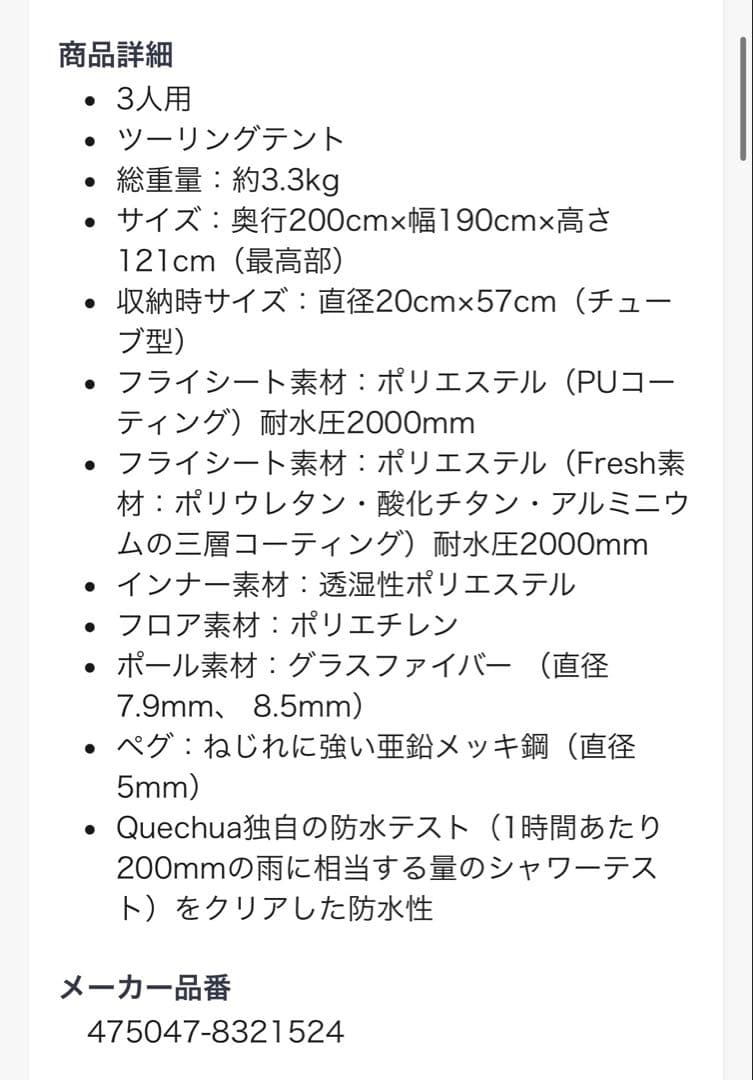 商品詳細

- 3人用
- ツーリングテント
- 総重量：約3.3kg
- サイズ：奥行200cm×幅190cm×高さ121cm（最高部）
- 収納時サイズ：直径20cm×57cm（チューブ型）
- フライシート素材：ポリエステル（PUコーティング）耐水圧2000mm
- フライシート素材：ポリエステル（Fresh素材：ポリウレタン・酸化チタン・アルミニウムの三層コーティング）耐水圧2000mm
- インナー素材：透湿性ポリエステル
- フロア素材：ポリエチレン
- ポール素材：グラスファイバー （直径7.9mm、 8.5mm）
- ペグ：ねじれに強い亜鉛メッキ鋼（直径5mm）
- Quechua独自の防水テスト（1時間あたり200mmの雨に相当する量のシャワーテスト）をクリアした防水性

メーカー品番

475047-8321524